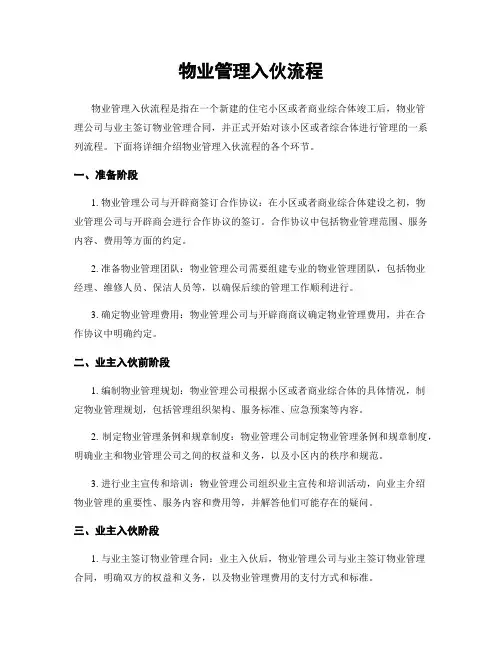 物业管理入伙流程

物业管理入伙流程是指在一个新建的住宅小区或者商业综合体竣工后，物业管理公司与业主签订物业管理合同，并正式开始对该小区或者综合体进行管理的一系列流程。下面将详细介绍物业管理入伙流程的各个环节。

一、准备阶段

1. 物业管理公司与开辟商签订合作协议：在小区或者商业综合体建设之初，物业管理公司与开辟商会进行合作协议的签订。合作协议中包括物业管理范围、服务内容、费用等方面的约定。

2. 准备物业管理团队：物业管理公司需要组建专业的物业管理团队，包括物业经理、维修人员、保洁人员等，以确保后续的管理工作顺利进行。

3. 确定物业管理费用：物业管理公司与开辟商商议确定物业管理费用，并在合作协议中明确约定。

二、业主入伙前阶段

1. 编制物业管理规划：物业管理公司根据小区或者商业综合体的具体情况，制定物业管理规划，包括管理组织架构、服务标准、应急预案等内容。

2. 制定物业管理条例和规章制度：物业管理公司制定物业管理条例和规章制度，明确业主和物业管理公司之间的权益和义务，以及小区内的秩序和规范。

3. 进行业主宣传和培训：物业管理公司组织业主宣传和培训活动，向业主介绍物业管理的重要性、服务内容和费用等，并解答他们可能存在的疑问。

三、业主入伙阶段

1. 与业主签订物业管理合同：业主入伙后，物业管理公司与业主签订物业管理合同，明确双方的权益和义务，以及物业管理费用的支付方式和标准。